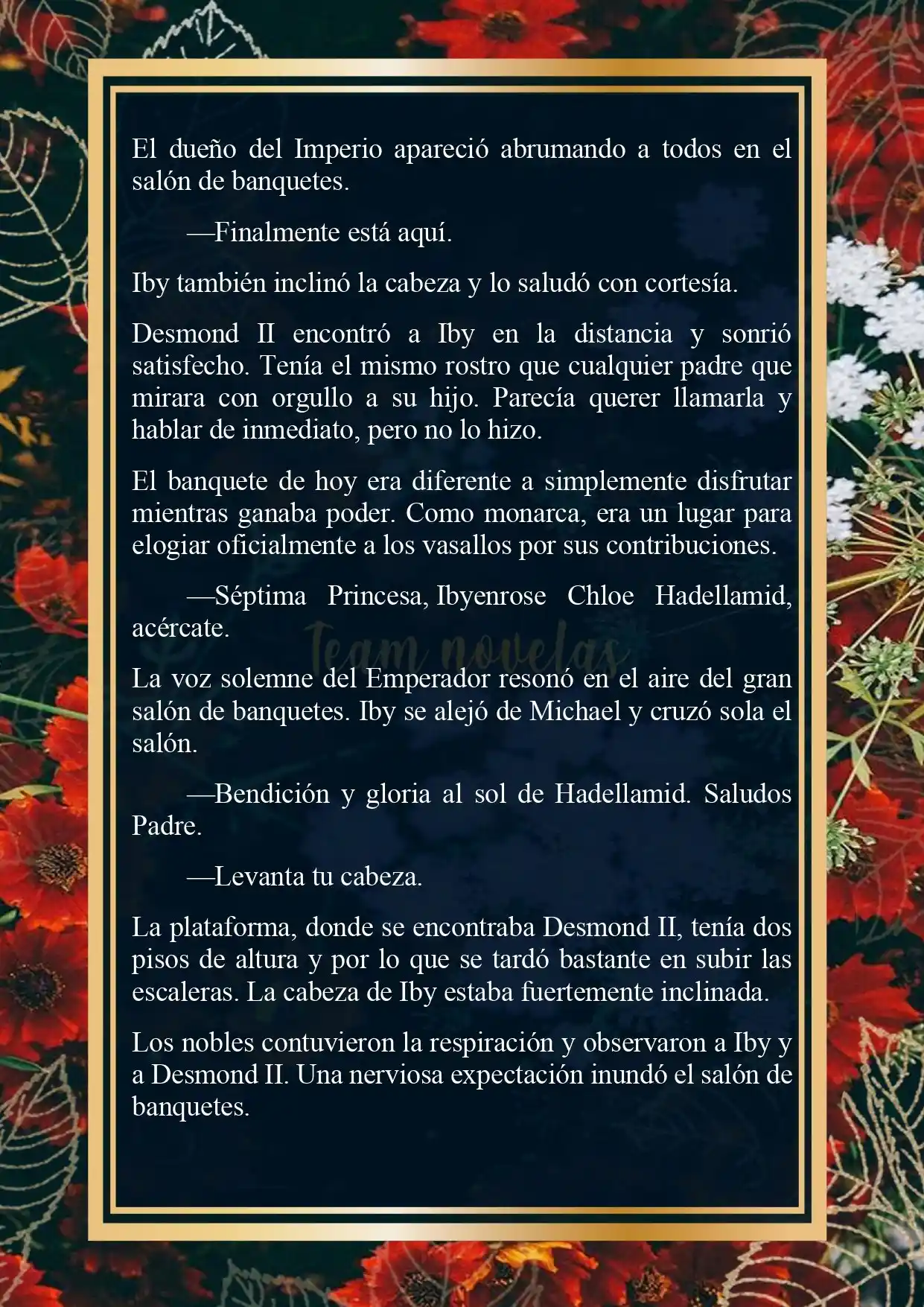 El dueño del Imperio apareció abrumando a todos en el salón de banquetes.

—Finalmente está aquí.

Iby también inclinó la cabeza y lo saludó con cortesía.

Desmond II encontró a Iby en la distancia y sonrió satisfecho. Tenía el mismo rostro que cualquier padre que mirara con orgullo a su hijo. Parecía querer llamarla y hablar de inmediato, pero no lo hizo.

El banquete de hoy era diferente a simplemente disfrutar mientras ganaba poder. Como monarca, era un lugar para elogiar oficialmente a los vasallos por sus contribuciones.

—Séptima Princesa, Ibyenrose Chloe Hadellamid, acércate.

Team novelas

La voz solemne del Emperador resonó en el aire del gran salón de banquetes. Iby se alejó de Michael y cruzó sola el salón.

—Bendición y gloria al sol de Hadellamid. Saludos Padre.

—Levanta tu cabeza.

La plataforma, donde se encontraba Desmond II, tenía dos pisos de altura y por lo que se tardó bastante en subir las escaleras. La cabeza de Iby estaba fuertemente inclinada.

Los nobles contuvieron la respiración y observaron a Iby y a Desmond II. Una nerviosa expectación inundó el salón de banquetes.